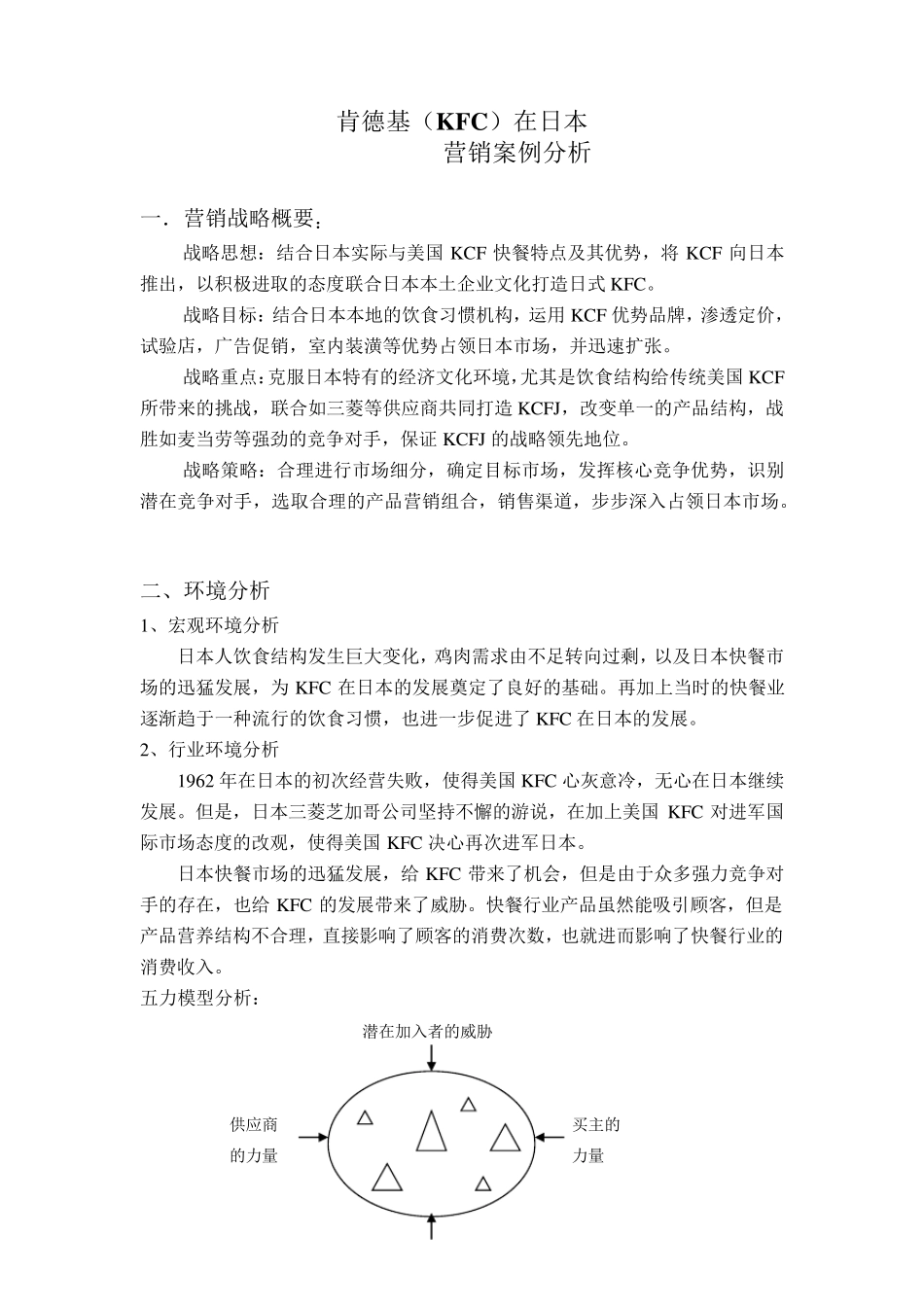 肯德基（KFC）在日本
营销案例分析

一．营销战略概要：

战略思想：结合日本实际与美国 KCF 快餐特点及其优势，将 KCF 向日本推出，以积极进取的态度联合日本本土企业文化打造日式 KFC。

战略目标：结合日本本地的饮食习惯机构，运用 KCF 优势品牌，渗透定价，试验店，广告促销，室内装潢等优势占领日本市场，并迅速扩张。

战略重点：克服日本特有的经济文化环境，尤其是饮食结构给传统美国 KCF 所带来的挑战，联合如三菱等供应商共同打造 KCFJ，改变单一的产品结构，战胜如麦当劳等强劲的竞争对手，保证 KCFJ 的战略领先地位。

战略策略：合理进行市场细分，确定目标市场，发挥核心竞争优势，识别潜在竞争对手，选取合理的产品营销组合，销售渠道，步步深入占领日本市场。

二、环境分析

1、宏观环境分析

日本人饮食结构发生巨大变化，鸡肉需求由不足转向过剩，以及日本快餐市场的迅猛发展，为 KFC 在日本的发展奠定了良好的基础。再加上当时的快餐业逐渐趋于一种流行的饮食习惯，也进一步促进了 KFC 在日本的发展。

2、行业环境分析

1962 年在日本的初次经营失败，使得美国 KFC 心灰意冷，无心在日本继续发展。但是，日本三菱芝加哥公司坚持不懈的游说，在加上美国 KFC 对进军国际市场态度的改观，使得美国 KFC 决心再次进军日本。

日本快餐市场的迅猛发展，给 KFC 带来了机会，但是由于众多强力竞争对手的存在，也给 KFC 的发展带来了威胁。快餐行业产品虽然能吸引顾客，但是产品营养结构不合理，直接影响了顾客的消费次数，也就进而影响了快餐行业的消费收入。

五力模型分析：

潜在加入者的威胁

供应商的力量

买主的力量